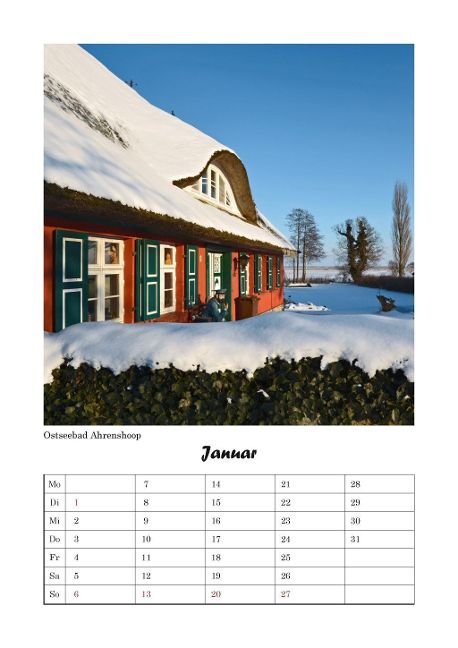 Ostseebad Ahrenshoop

Januar

| Mo | | 7 | 14 | 21 | 28 |
|---|---|---|---|---|---|
| Di | 1 | 8 | 15 | 22 | 29 |
| Mi | 2 | 9 | 16 | 23 | 30 |
| Do | 3 | 10 | 17 | 24 | 31 |
| Fr | 4 | 11 | 18 | 25 | |
| Sa | 5 | 12 | 19 | 26 | |
| So | 6 | 13 | 20 | 27 | |